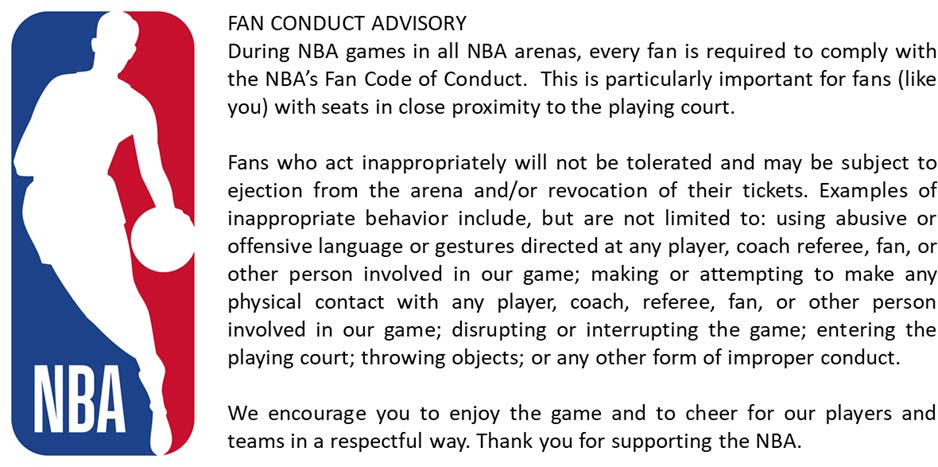 NBA

FAN CONDUCT ADVISORY

During NBA games in all NBA arenas, every fan is required to comply with the NBA's Fan Code of Conduct. This is particularly important for fans (like you) with seats in close proximity to the playing court.

Fans who act inappropriately will not be tolerated and may be subject to ejection from the arena and/or revocation of their tickets. Examples of inappropriate behavior include, but are not limited to: using abusive or offensive language or gestures directed at any player, coach referee, fan, or other person involved in our game; making or attempting to make any physical contact with any player, coach, referee, fan, or other person involved in our game; disrupting or interrupting the game; entering the playing court; throwing objects; or any other form of improper conduct.

We encourage you to enjoy the game and to cheer for our players and teams in a respectful way. Thank you for supporting the NBA.